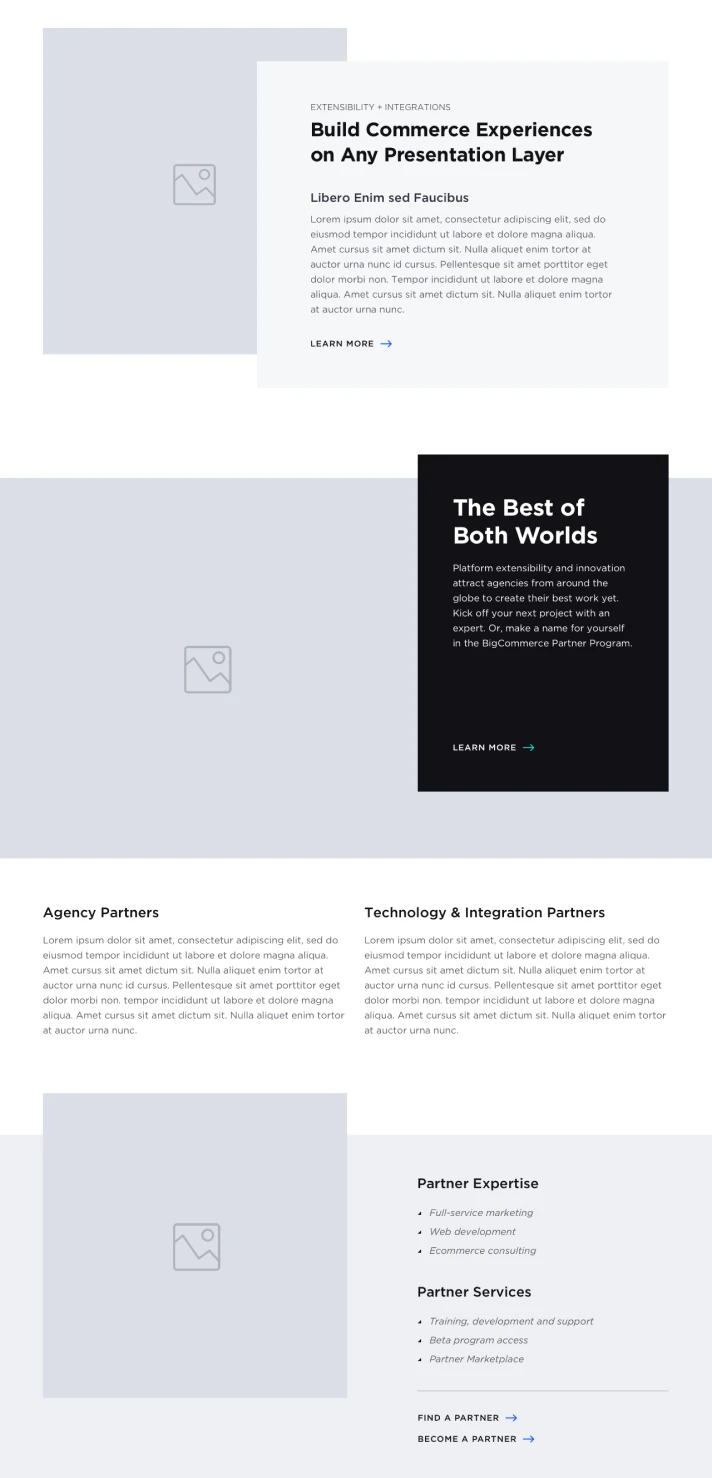 EXTENSIBILITY + INTEGRATIONS

Build Commerce Experiences on Any Presentation Layer

Libero Enim sed Faucibus

Lorem ipsum dolor sit amet, consectetur adipiscing elit, sed do eiusmod tempor incididunt ut labore et dolore magna aliqua. Amet cursus sit amet dictum sit. Nulla aliquet enim tortor at auctor urna nunc id cursus. Pellentesque sit amet porttitor eget dolor morbi non. Tempor incididunt ut labore et dolore magna aliqua. Amet cursus sit amet dictum sit. Nulla aliquet enim tortor at auctor urna nunc.

LEARN MORE →

The Best of Both Worlds

Platform extensibility and innovation attract agencies from around the globe to create their best work yet. Kick off your next project with an expert. Or, make a name for yourself in the BigCommerce Partner Program.

LEARN MORE →

Agency Partners

Lorem ipsum dolor sit amet, consectetur adipiscing elit, sed do eiusmod tempor incididunt ut labore et dolore magna aliqua. Amet cursus sit amet dictum sit. Nulla aliquet enim tortor at auctor urna nunc id cursus. Pellentesque sit amet porttitor eget dolor morbi non. tempor incididunt ut labore et dolore magna aliqua. Amet cursus sit amet dictum sit. Nulla aliquet enim tortor at auctor urna nunc.

Technology & Integration Partners

Lorem ipsum dolor sit amet, consectetur adipiscing elit, sed do eiusmod tempor incididunt ut labore et dolore magna aliqua. Amet cursus sit amet dictum sit. Nulla aliquet enim tortor at auctor urna nunc id cursus. Pellentesque sit amet porttitor eget dolor morbi non. tempor incididunt ut labore et dolore magna aliqua. Amet cursus sit amet dictum sit. Nulla aliquet enim tortor at auctor urna nunc.

Partner Expertise

• Full-service marketing
• Web development
• Ecommerce consulting

Partner Services

• Training, development and support
• Beta program access
• Partner Marketplace

FIND A PARTNER →
BECOME A PARTNER →